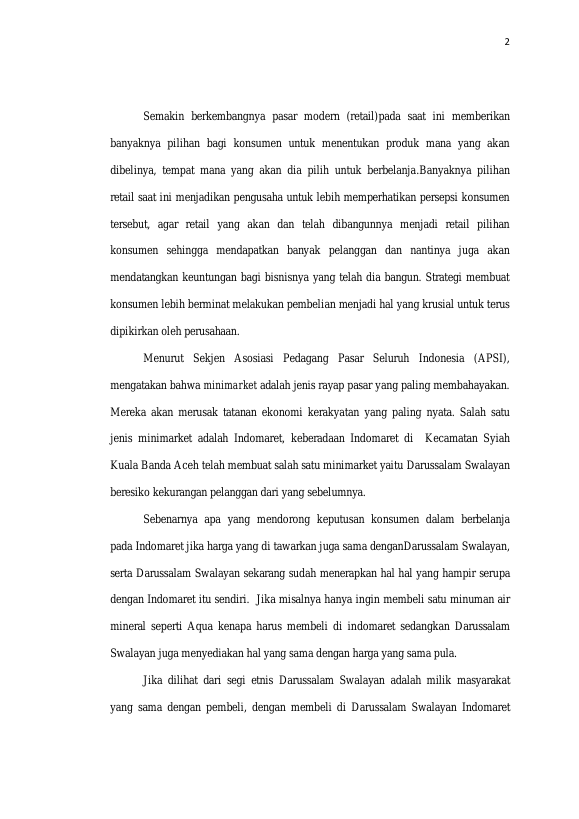 2

Semakin berkembangnya pasar modern (retail)pada saat ini memberikan banyaknya pilihan bagi konsumen untuk menentukan produk mana yang akan dibelinya, tempat mana yang akan dia pilih untuk berbelanja.Banyaknya pilihan retail saat ini menjadikan pengusaha untuk lebih memperhatikan persepsi konsumen tersebut, agar retail yang akan dan telah dibangunnya menjadi retail pilihan konsumen sehingga mendapatkan banyak pelanggan dan nantinya juga akan mendatangkan keuntungan bagi bisnisnya yang telah dia bangun. Strategi membuat konsumen lebih berminat melakukan pembelian menjadi hal yang krusial untuk terus dipikirkan oleh perusahaan.

Menurut Sekjen Asosiasi Pedagang Pasar Seluruh Indonesia (APSI), mengatakan bahwa minimarket adalah jenis rayap pasar yang paling membahayakan. Mereka akan merusak tatanan ekonomi kerakyatan yang paling nyata. Salah satu jenis minimarket adalah Indomaret, keberadaan Indomaret di Kecamatan Syiah Kuala Banda Aceh telah membuat salah satu minimarket yaitu Darussalam Swalayan beresiko kekurangan pelanggan dari yang sebelumnya.

Sebenarnya apa yang mendorong keputusan konsumen dalam berbelanja pada Indomaret jika harga yang di tawarkan juga sama denganDarussalam Swalayan, serta Darussalam Swalayan sekarang sudah menerapkan hal hal yang hampir serupa dengan Indomaret itu sendiri. Jika misalnya hanya ingin membeli satu minuman air mineral seperti Aqua kenapa harus membeli di indomaret sedangkan Darussalam Swalayan juga menyediakan hal yang sama dengan harga yang sama pula.

Jika dilihat dari segi etnis Darussalam Swalayan adalah milik masyarakat yang sama dengan pembeli, dengan membeli di Darussalam Swalayan Indomaret